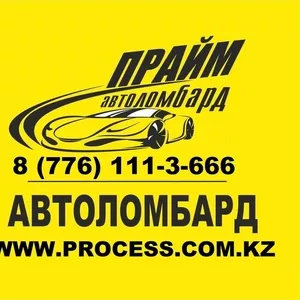 ПРАЙМ
автоломбард

8 (776) 111-3-666

АВТОЛОМБАРД

WWW.PROCESS.COM.KZ